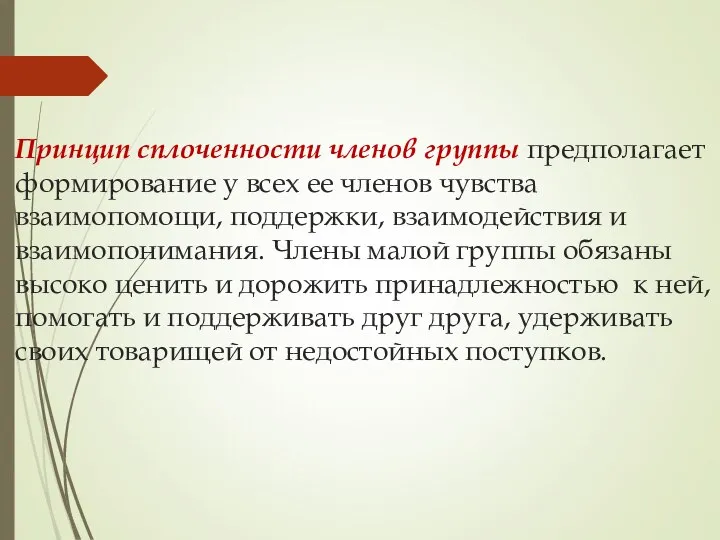 Принцип сплоченности членов группы предполагает формирование у всех ее членов чувства взаимопомощи, поддержки, взаимодействия и взаимопонимания. Члены малой группы обязаны высоко ценить и дорожить принадлежностью к ней, помогать и поддерживать друг друга, удерживать своих товарищей от недостойных поступков.